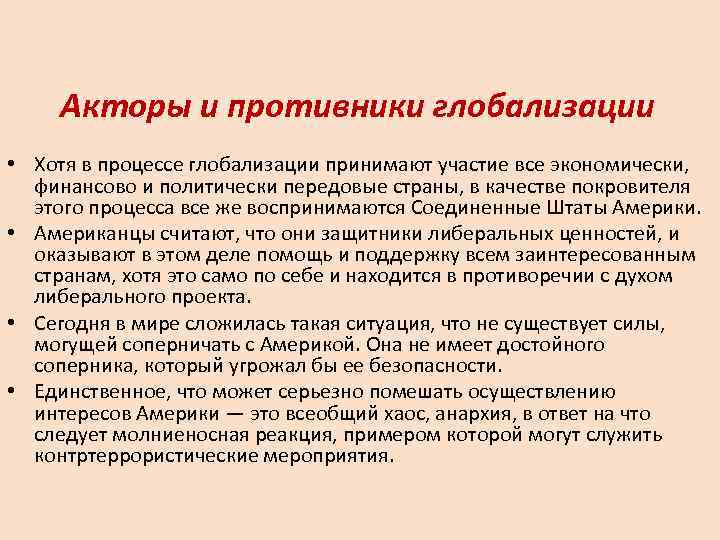 Акторы и противники глобализации

• Хотя в процессе глобализации принимают участие все экономически, финансово и политически передовые страны, в качестве покровителя этого процесса все же воспринимаются Соединенные Штаты Америки.
• Американцы считают, что они защитники либеральных ценностей, и оказывают в этом деле помощь и поддержку всем заинтересованным странам, хотя это само по себе и находится в противоречии с духом либерального проекта.
• Сегодня в мире сложилась такая ситуация, что не существует силы, могущей соперничать с Америкой. Она не имеет достойного соперника, который угрожал бы ее безопасности.
• Единственное, что может серьезно помешать осуществлению интересов Америки — это всеобщий хаос, анархия, в ответ на что следует молниеносная реакция, примером которой могут служить контртеррористические мероприятия.